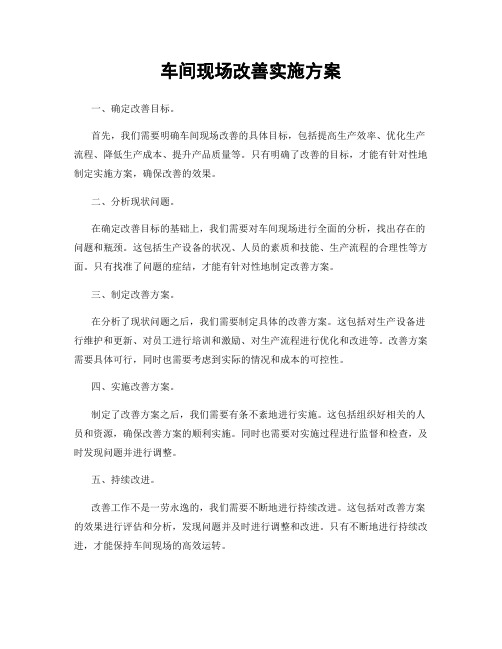 车间现场改善实施方案

一、确定改善目标。

首先，我们需要明确车间现场改善的具体目标，包括提高生产效率、优化生产流程、降低生产成本、提升产品质量等。只有明确了改善的目标，才能有针对性地制定实施方案，确保改善的效果。

二、分析现状问题。

在确定改善目标的基础上，我们需要对车间现场进行全面的分析，找出存在的问题和瓶颈。这包括生产设备的状况、人员的素质和技能、生产流程的合理性等方面。只有找准了问题的症结，才能有针对性地制定改善方案。

三、制定改善方案。

在分析了现状问题之后，我们需要制定具体的改善方案。这包括对生产设备进行维护和更新、对员工进行培训和激励、对生产流程进行优化和改进等。改善方案需要具体可行，同时也需要考虑到实际的情况和成本的可控性。

四、实施改善方案。

制定了改善方案之后，我们需要有条不紊地进行实施。这包括组织好相关的人员和资源，确保改善方案的顺利实施。同时也需要对实施过程进行监督和检查，及时发现问题并进行调整。

五、持续改进。

改善工作不是一劳永逸的，我们需要不断地进行持续改进。这包括对改善方案的效果进行评估和分析，发现问题并及时进行调整和改进。只有不断地进行持续改进，才能保持车间现场的高效运转。